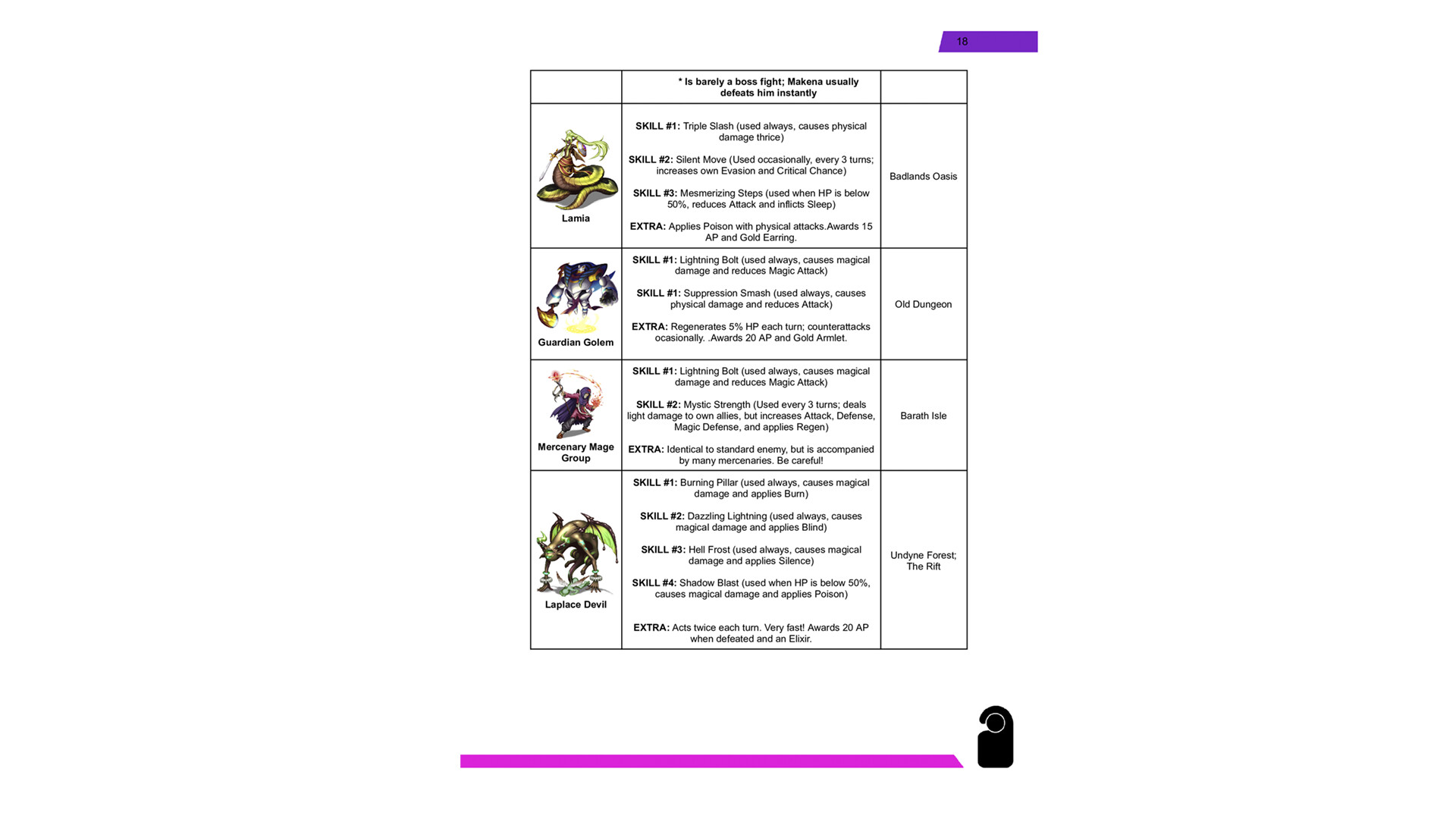 18

| | * Is barely a boss fight; Makena usually defeats him instantly | |
|---|---|---|
| Lamia | SKILL #1: Triple Slash (used always, causes physical damage thrice) SKILL #2: Silent Move (Used occasionally, every 3 turns; increases own Evasion and Critical Chance) SKILL #3: Mesmerizing Steps (used when HP is below 50%, reduces Attack and inflicts Sleep) EXTRA: Applies Poison with physical attacks.Awards 15 AP and Gold Earring. | Badlands Oasis |
| Guardian Golem | SKILL #1: Lightning Bolt (used always, causes magical damage and reduces Magic Attack) SKILL #1: Suppression Smash (used always, causes physical damage and reduces Attack) EXTRA: Regenerates 5% HP each turn; counterattacks ocasionally. .Awards 20 AP and Gold Armlet. | Old Dungeon |
| Mercenary Mage Group | SKILL #1: Lightning Bolt (used always, causes magical damage and reduces Magic Attack) SKILL #2: Mystic Strength (Used every 3 turns; deals light damage to own allies, but increases Attack, Defense, Magic Defense, and applies Regen) EXTRA: Identical to standard enemy, but is accompanied by many mercenaries. Be careful! | Barath Isle |
| Laplace Devil | SKILL #1: Burning Pillar (used always, causes magical damage and applies Burn) SKILL #2: Dazzling Lightning (used always, causes magical damage and applies Blind) SKILL #3: Hell Frost (used always, causes magical damage and applies Silence) SKILL #4: Shadow Blast (used when HP is below 50%, causes magical damage and applies Poison) EXTRA: Acts twice each turn. Very fast! Awards 20 AP when defeated and an Elixir. | Undyne Forest; The Rift |